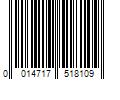 0 014717 518109